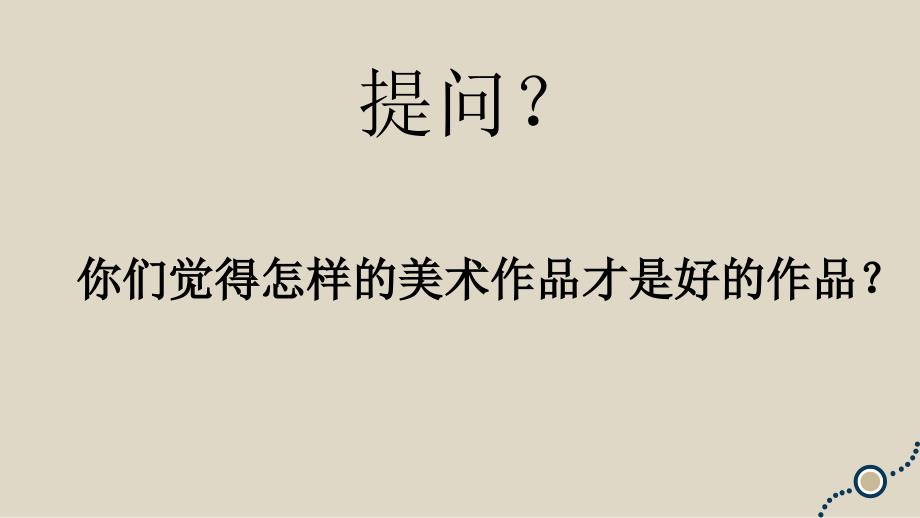 提问？

你们觉得怎样的美术作品才是好的作品？